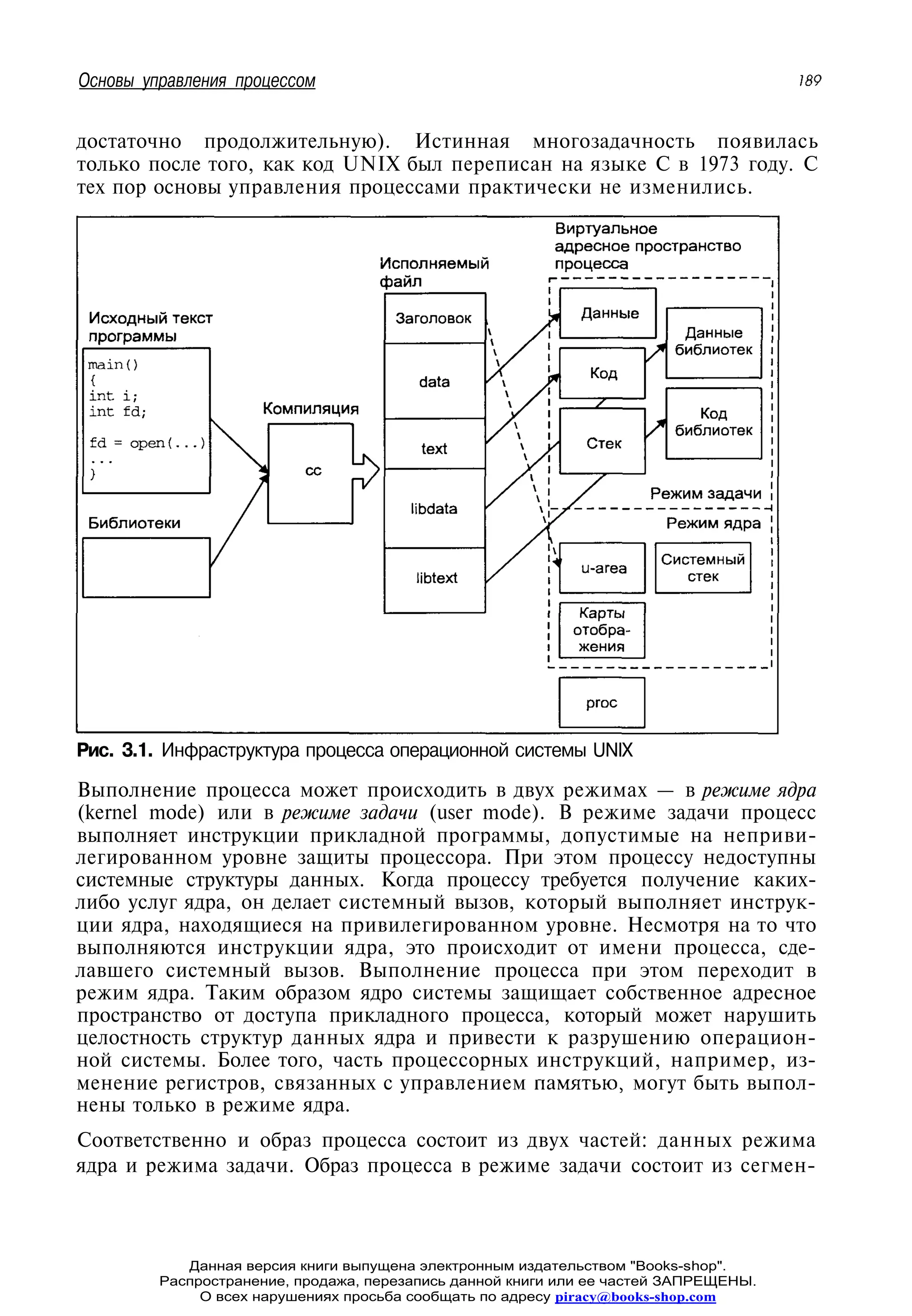 Основы управления процессом

189

достаточно продолжительную). Истинная многозадачность появилась только после того, как код UNIX был переписан на языке С в 1973 году. С тех пор основы управления процессами практически не изменились.

Исходный текст программы

main()
{
int i;
int fd;

fd = open(...)
...
}

Библиотеки

Компиляция

cc

Исполняемый файл

Заголовок

data

text

libdata

libtext

Виртуальное адресное пространство процесса

Данные

Код

Стек

Данные библиотек

Код библиотек

Режим задачи

Режим ядра

u-area

Системный стек

Карты отображения

proc

Рис. 3.1. Инфраструктура процесса операционной системы UNIX

Выполнение процесса может происходить в двух режимах — в режиме ядра (kernel mode) или в режиме задачи (user mode). В режиме задачи процесс выполняет инструкции прикладной программы, допустимые на непривилегированном уровне защиты процессора. При этом процессу недоступны системные структуры данных. Когда процессу требуется получение каких-либо услуг ядра, он делает системный вызов, который выполняет инструкции ядра, находящиеся на привилегированном уровне. Несмотря на то что выполняются инструкции ядра, это происходит от имени процесса, сделавшего системный вызов. Выполнение процесса при этом переходит в режим ядра. Таким образом ядро системы защищает собственное адресное пространство от доступа прикладного процесса, который может нарушить целостность структур данных ядра и привести к разрушению операционной системы. Более того, часть процессорных инструкций, например, изменение регистров, связанных с управлением памятью, могут быть выполнены только в режиме ядра.

Соответственно и образ процесса состоит из двух частей: данных режима ядра и режима задачи. Образ процесса в режиме задачи состоит из сегмен-

Данная версия книги выпущена электронным издательством "Books-shop". Распространение, продажа, перезапись данной книги или ее частей ЗАПРЕЩЕНЫ. О всех нарушениях просьба сообщать по адресу piracy@books-shop.com